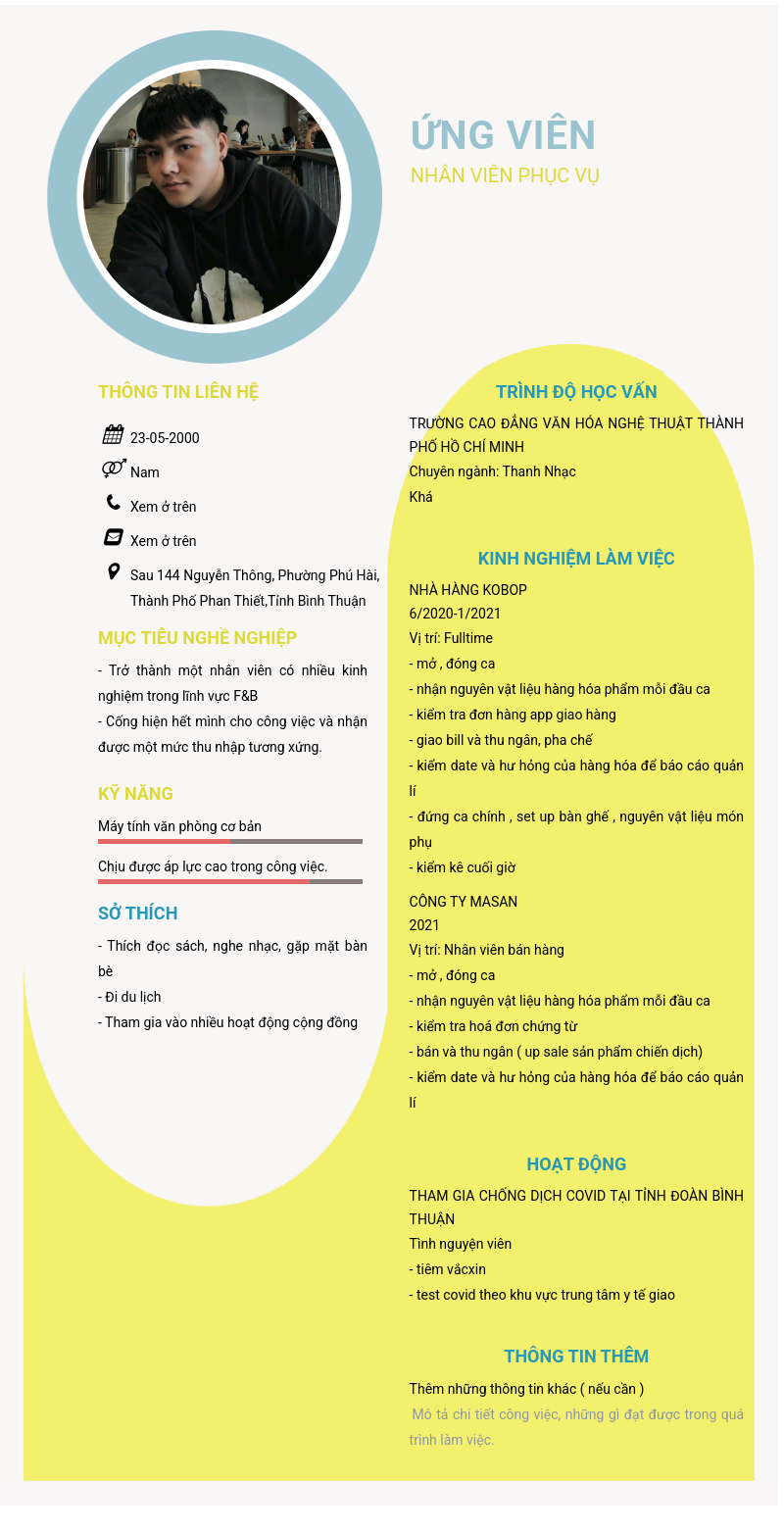 ỨNG VIÊN
NHÂN VIÊN PHỤC VỤ

THÔNG TIN LIÊN HỆ

23-05-2000

Nam

Xem ở trên

Xem ở trên

Sau 144 Nguyễn Thông, Phường Phú Hài, Thành Phố Phan Thiết,Tỉnh Bình Thuận

MỤC TIÊU NGHỀ NGHIỆP

- Trở thành một nhân viên có nhiều kinh nghiệm trong lĩnh vực F&B
- Cống hiện hết mình cho công việc và nhận được một mức thu nhập tương xứng.

KỸ NĂNG

Máy tính văn phòng cơ bản

Chịu được áp lực cao trong công việc.

SỞ THÍCH

- Thích đọc sách, nghe nhạc, gặp mặt bàn bè
- Đi du lịch
- Tham gia vào nhiều hoạt động cộng đồng

TRÌNH ĐỘ HỌC VẤN

TRƯỜNG CAO ĐẲNG VĂN HÓA NGHỆ THUẬT THÀNH PHỐ HỒ CHÍ MINH
Chuyên ngành: Thanh Nhạc
Khá

KINH NGHIỆM LÀM VIỆC

NHÀ HÀNG KOBOP
6/2020-1/2021
Vị trí: Fulltime
- mở , đóng ca
- nhận nguyên vật liệu hàng hóa phẩm mỗi đầu ca
- kiểm tra đơn hàng app giao hàng
- giao bill và thu ngân, pha chế
- kiểm date và hư hỏng của hàng hóa để báo cáo quản lí
- đứng ca chính , set up bàn ghế , nguyên vật liệu món phụ
- kiểm kê cuối giờ

CÔNG TY MASAN
2021
Vị trí: Nhân viên bán hàng
- mở , đóng ca
- nhận nguyên vật liệu hàng hóa phẩm mỗi đầu ca
- kiểm tra hoá đơn chứng từ
- bán và thu ngân ( up sale sản phẩm chiến dịch)
- kiểm date và hư hỏng của hàng hóa để báo cáo quản lí

HOẠT ĐỘNG

THAM GIA CHỐNG DỊCH COVID TẠI TỈNH ĐOÀN BÌNH THUẬN
Tình nguyện viên
- tiêm vắcxin
- test covid theo khu vực trung tâm y tế giao

THÔNG TIN THÊM

Thêm những thông tin khác ( nếu cần )
Mô tả chi tiết công việc, những gì đạt được trong quá trình làm việc.